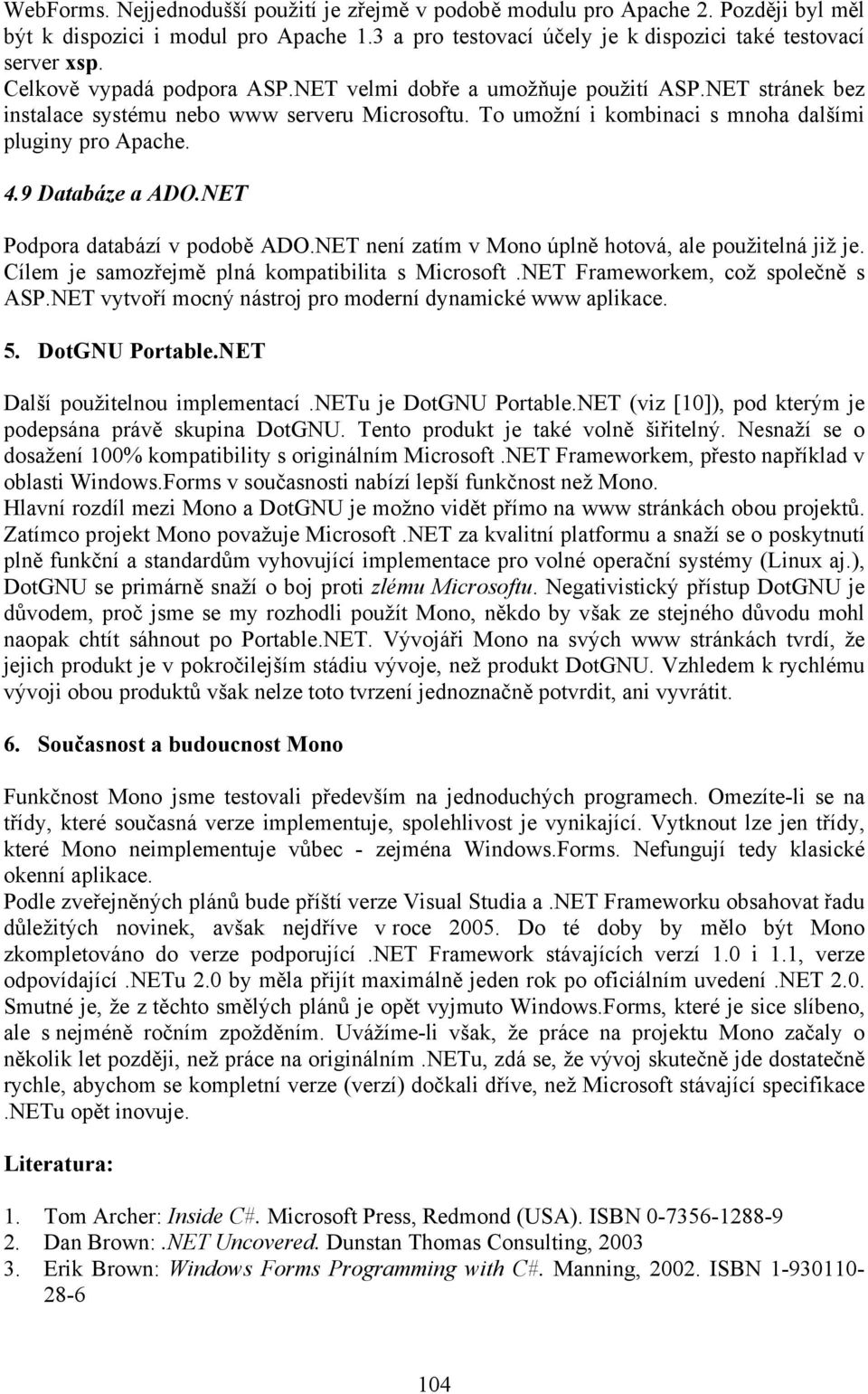 WebForms. Nejjednodušší použití je zřejmě v podobě modulu pro Apache 2. Později byl měl být k dispozici i modul pro Apache 1.3 a pro testovací účely je k dispozici také testovací server xsp.
Celkově vypadá podpora ASP.NET velmi dobře a umožňuje použití ASP.NET stránek bez instalace systému nebo www serveru Microsoftu. To umožní i kombinaci s mnoha dalšími pluginy pro Apache.

4.9 Databáze a ADO.NET

Podpora databází v podobě ADO.NET není zatím v Mono úplně hotová, ale použitelná již je. Cílem je samozřejmě plná kompatibilita s Microsoft .NET Frameworkem, což společně s ASP.NET vytvoří mocný nástroj pro moderní dynamické www aplikace.

5. DotGNU Portable.NET

Další použitelnou implementací .NETu je DotGNU Portable.NET (viz [10]), pod kterým je podepsána právě skupina DotGNU. Tento produkt je také volně šiřitelný. Nesnaží se o dosažení 100% kompatibility s originálním Microsoft .NET Frameworkem, přesto například v oblasti Windows.Forms v současnosti nabízí lepší funkčnost než Mono.
Hlavní rozdíl mezi Mono a DotGNU je možno vidět přímo na www stránkách obou projektů. Zatímco projekt Mono považuje Microsoft .NET za kvalitní platformu a snaží se o poskytnutí plně funkční a standardům vyhovující implementace pro volné operační systémy (Linux aj.), DotGNU se primárně snaží o boj proti zlému Microsoftu. Negativistický přístup DotGNU je důvodem, proč jsme se my rozhodli použít Mono, někdo by však ze stejného důvodu mohl naopak chtít sáhnout po Portable.NET. Vývojáři Mono na svých www stránkách tvrdí, že jejich produkt je v pokročilejším stádiu vývoje, než produkt DotGNU. Vzhledem k rychlému vývoji obou produktů však nelze toto tvrzení jednoznačně potvrdit, ani vyvrátit.

6. Současnost a budoucnost Mono

Funkčnost Mono jsme testovali především na jednoduchých programech. Omezíte-li se na třídy, které současná verze implementuje, spolehlivost je vynikající. Vytknout lze jen třídy, které Mono neimplementuje vůbec - zejména Windows.Forms. Nefungují tedy klasické okenní aplikace.
Podle zveřejněných plánů bude příští verze Visual Studia a .NET Frameworku obsahovat řadu důležitých novinek, avšak nejdříve v roce 2005. Do té doby by mělo být Mono zkompletováno do verze podporující .NET Framework stávajících verzí 1.0 i 1.1, verze odpovídající .NETu 2.0 by měla přijít maximálně jeden rok po oficiálním uvedení .NET 2.0. Smutné je, že z těchto smělých plánů je opět vyjmuto Windows.Forms, které je sice slíbeno, ale s nejméně ročním zpožděním. Uvážíme-li však, že práce na projektu Mono začaly o několik let později, než práce na originálním .NETu, zdá se, že vývoj skutečně jde dostatečně rychle, abychom se kompletní verze (verzí) dočkali dříve, než Microsoft stávající specifikace .NETu opět inovuje.

Literatura:

1. Tom Archer: Inside C#. Microsoft Press, Redmond (USA). ISBN 0-7356-1288-9
2. Dan Brown: .NET Uncovered. Dunstan Thomas Consulting, 2003
3. Erik Brown: Windows Forms Programming with C#. Manning, 2002. ISBN 1-930110-28-6

104